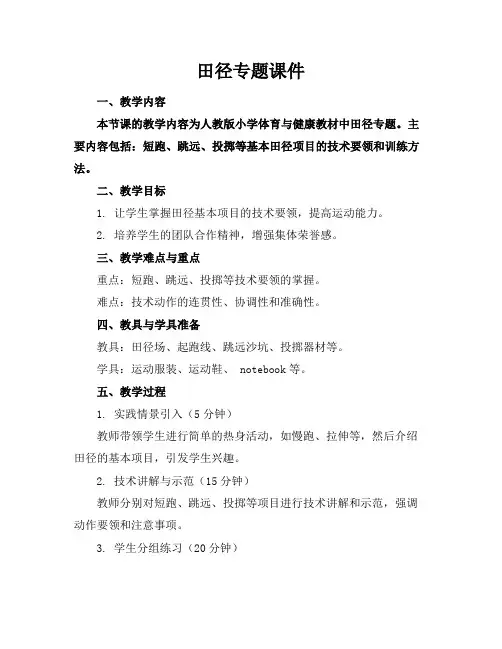 田径专题课件

一、教学内容

本节课的教学内容为人教版小学体育与健康教材中田径专题。主要内容包括：短跑、跳远、投掷等基本田径项目的技术要领和训练方法。

二、教学目标

1. 让学生掌握田径基本项目的技术要领，提高运动能力。

2. 培养学生的团队合作精神，增强集体荣誉感。

三、教学难点与重点

重点：短跑、跳远、投掷等技术要领的掌握。

难点：技术动作的连贯性、协调性和准确性。

四、教具与学具准备

教具：田径场、起跑线、跳远沙坑、投掷器材等。

学具：运动服装、运动鞋、 notebook 等。

五、教学过程

1. 实践情景引入（5 分钟）

教师带领学生进行简单的热身活动，如慢跑、拉伸等，然后介绍田径的基本项目，引发学生兴趣。

2. 技术讲解与示范（15 分钟）

教师分别对短跑、跳远、投掷等项目进行技术讲解和示范，强调动作要领和注意事项。

3. 学生分组练习（20 分钟）